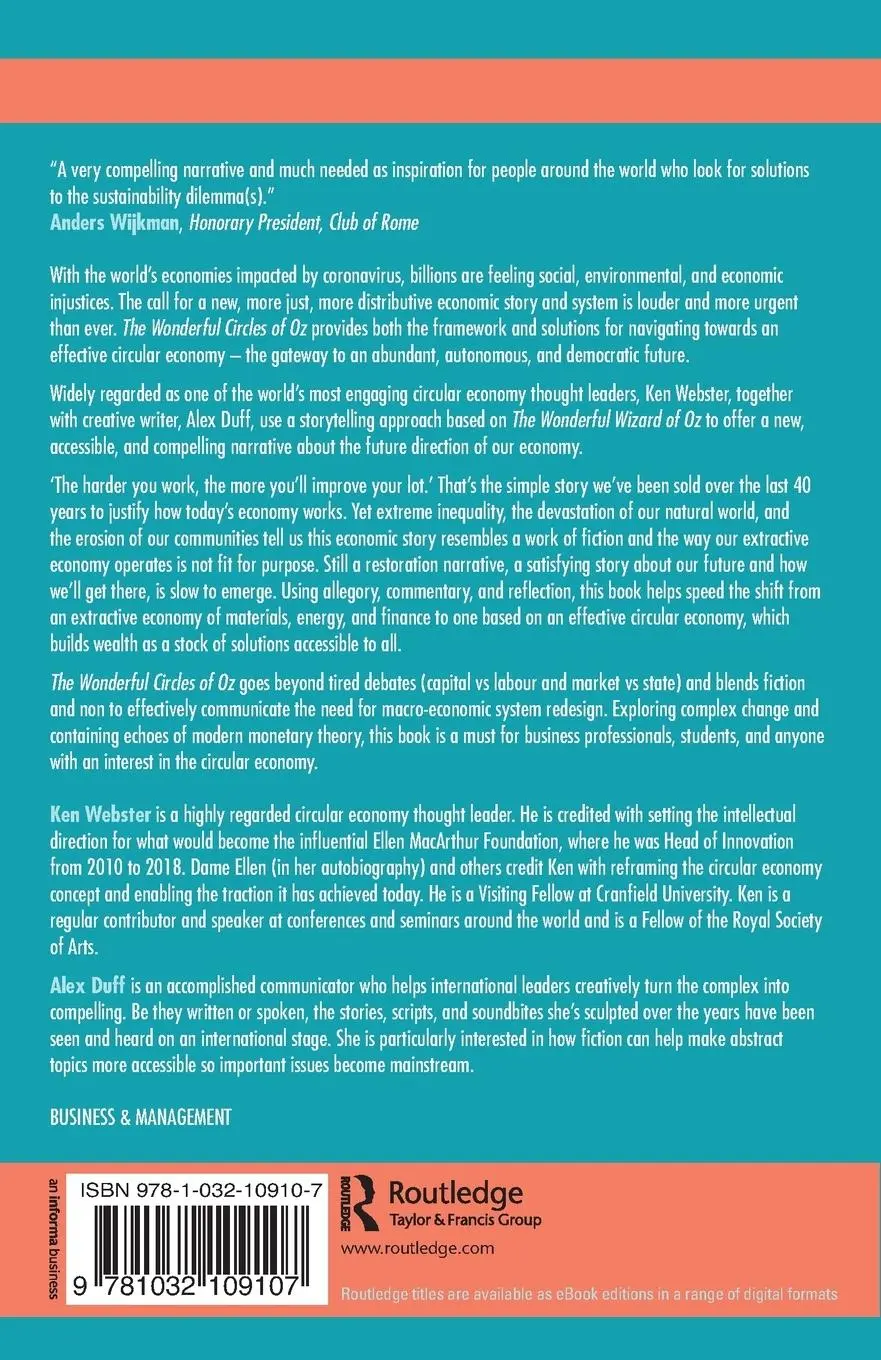 "A very compelling narrative and much needed as inspiration for people around the world who look for solutions to the sustainability dilemma(s)."
Anders Wijkman, Honorary President, Club of Rome

With the world's economies impacted by coronavirus, billions are feeling social, environmental, and economic injustices. The call for a new, more just, more distributive economic story and system is louder and more urgent than ever. The Wonderful Circles of Oz provides both the framework and solutions for navigating towards an effective circular economy – the gateway to an abundant, autonomous, and democratic future.

Widely regarded as one of the world's most engaging circular economy thought leaders, Ken Webster, together with creative writer, Alex Duff, use a storytelling approach based on The Wonderful Wizard of Oz to offer a new, accessible, and compelling narrative about the future direction of our economy.

'The harder you work, the more you'll improve your lot.' That's the simple story we've been sold over the last 40 years to justify how today's economy works. Yet extreme inequality, the devastation of our natural world, and the erosion of our communities tell us this economic story resembles a work of fiction and the way our extractive economy operates is not fit for purpose. Still a restoration narrative, a satisfying story about our future and how we'll get there, is slow to emerge. Using allegory, commentary, and reflection, this book helps speed the shift from an extractive economy of materials, energy, and finance to one based on an effective circular economy, which builds wealth as a stock of solutions accessible to all.

The Wonderful Circles of Oz goes beyond tired debates (capital vs labour and market vs state) and blends fiction and non to effectively communicate the need for macro-economic system redesign. Exploring complex change and containing echoes of modern monetary theory, this book is a must for business professionals, students, and anyone with an interest in the circular economy.

Ken Webster is a highly regarded circular economy thought leader. He is credited with setting the intellectual direction for what would become the influential Ellen MacArthur Foundation, where he was Head of Innovation from 2010 to 2018. Dame Ellen (in her autobiography) and others credit Ken with reframing the circular economy concept and enabling the traction it has achieved today. He is a Visiting Fellow at Cranfield University. Ken is a regular contributor and speaker at conferences and seminars around the world and is a Fellow of the Royal Society of Arts.

Alex Duff is an accomplished communicator who helps international leaders creatively turn the complex into compelling. Be they written or spoken, the stories, scripts, and soundbites she's sculpted over the years have been seen and heard on an international stage. She is particularly interested in how fiction can help make abstract topics more accessible so important issues become mainstream.

BUSINESS & MANAGEMENT

an informa business

ISBN 978-1-032-10910-7

9 781032 109107

ROUTLEDGE Routledge
Taylor & Francis Group

www.routledge.com

Routledge titles are available as eBook editions in a range of digital formats